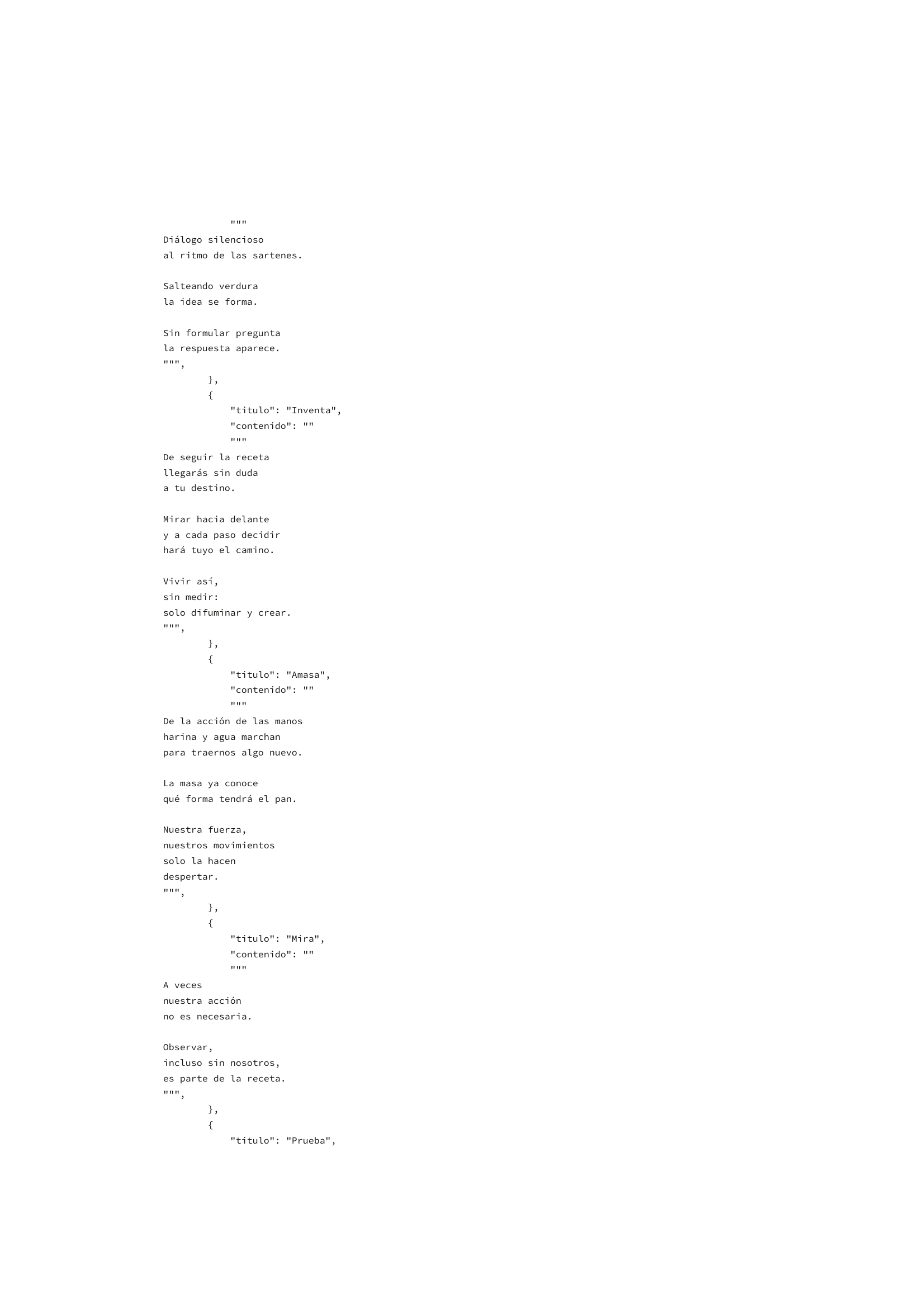 """
Diálogo silencioso
al ritmo de las sartenes.

Salteando verdura
la idea se forma.

Sin formular pregunta
la respuesta aparece.
""",
},
{
"titulo": "Inventa",
"contenido": ""
"""
De seguir la receta
llegarás sin duda
a tu destino.

Mirar hacia delante
y a cada paso decidir
hará tuyo el camino.

Vivir así,
sin medir:
solo difuminar y crear.
""",
},
{
"titulo": "Amasa",
"contenido": ""
"""
De la acción de las manos
harina y agua marchan
para traernos algo nuevo.

La masa ya conoce
qué forma tendrá el pan.

Nuestra fuerza,
nuestros movimientos
solo la hacen
despertar.
""",
},
{
"titulo": "Mira",
"contenido": ""
"""
A veces
nuestra acción
no es necesaria.

Observar,
incluso sin nosotros,
es parte de la receta.
""",
},
{
"titulo": "Prueba",